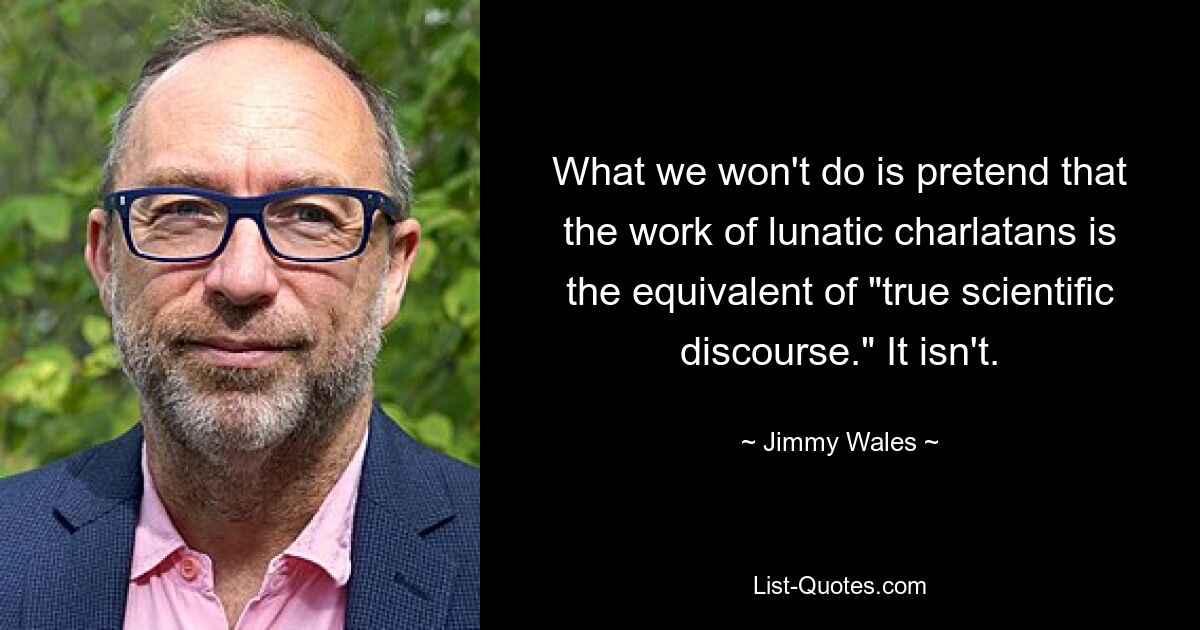 What we won't do is pretend that the work of lunatic charlatans is the equivalent of "true scientific discourse." It isn't.

~ Jimmy Wales ~

List-Quotes.com